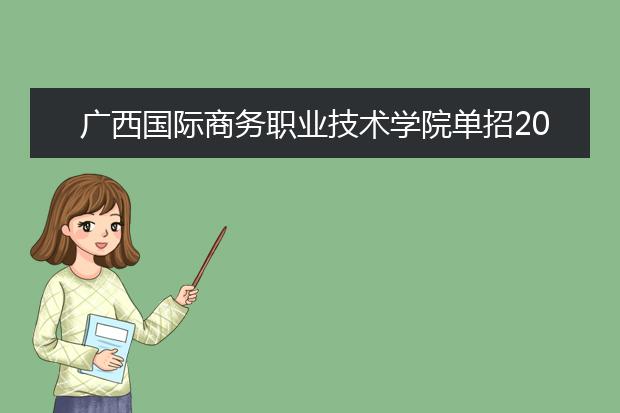 广西国际商务职业技术学院单招20